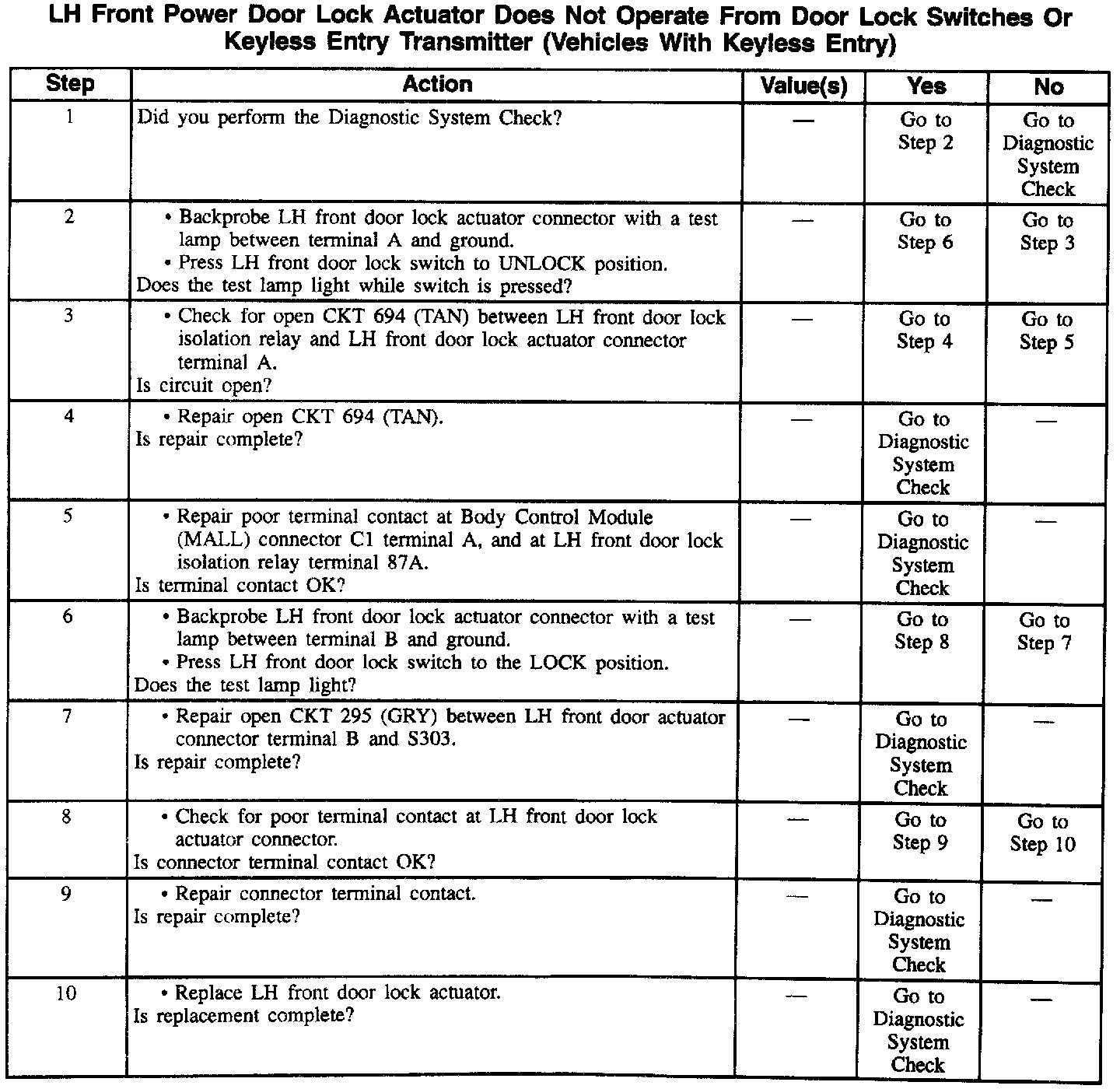 LH Front Power Door Lock Actuator Does Not Operate From Door Lock Switches Or Keyless Entry Transmitter (Vehicles With Keyless Entry)

| Step | Action | Value(s) | Yes | No |
|---|---|---|---|---|
| 1 | Did you perform the Diagnostic System Check? | — | Go to Step 2 | Go to Diagnostic System Check |
| 2 | • Backprobe LH front door lock actuator connector with a test lamp between terminal A and ground. • Press LH front door lock switch to UNLOCK position. Does the test lamp light while switch is pressed? | — | Go to Step 6 | Go to Step 3 |
| 3 | • Check for open CKT 694 (TAN) between LH front door lock isolation relay and LH front door lock actuator connector terminal A. Is circuit open? | — | Go to Step 4 | Go to Step 5 |
| 4 | • Repair open CKT 694 (TAN). Is repair complete? | — | Go to Diagnostic System Check | — |
| 5 | • Repair poor terminal contact at Body Control Module (MALL) connector C1 terminal A, and at LH front door lock isolation relay terminal 87A. Is terminal contact OK? | — | Go to Diagnostic System Check | — |
| 6 | • Backprobe LH front door lock actuator connector with a test lamp between terminal B and ground. • Press LH front door lock switch to the LOCK position. Does the test lamp light? | — | Go to Step 8 | Go to Step 7 |
| 7 | • Repair open CKT 295 (GRY) between LH front door actuator connector terminal B and S303. Is repair complete? | — | Go to Diagnostic System Check | — |
| 8 | • Check for poor terminal contact at LH front door lock actuator connector. Is connector terminal contact OK? | — | Go to Step 9 | Go to Step 10 |
| 9 | • Repair connector terminal contact. Is repair complete? | — | Go to Diagnostic System Check | — |
| 10 | • Replace LH front door lock actuator. Is replacement complete? | — | Go to Diagnostic System Check | — |